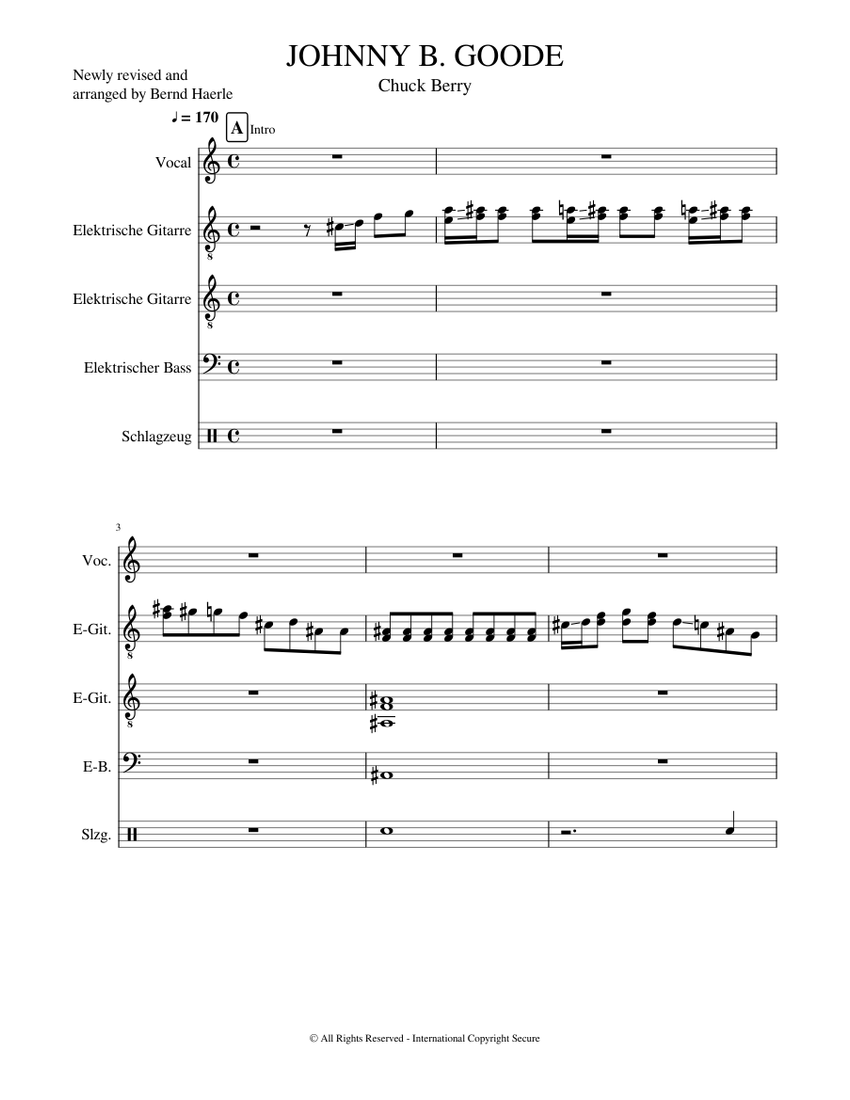 JOHNNY B. GOODE

Chuck Berry

Newly revised and arranged by Bernd Haerle

♩ = 170

A Intro

Vocal

Elektrische Gitarre

Elektrische Gitarre

Elektrischer Bass

Schlagzeug

3

Voc.

E-Git.

E-Git.

E-B.

Slzg.

© All Rights Reserved - International Copyright Secure